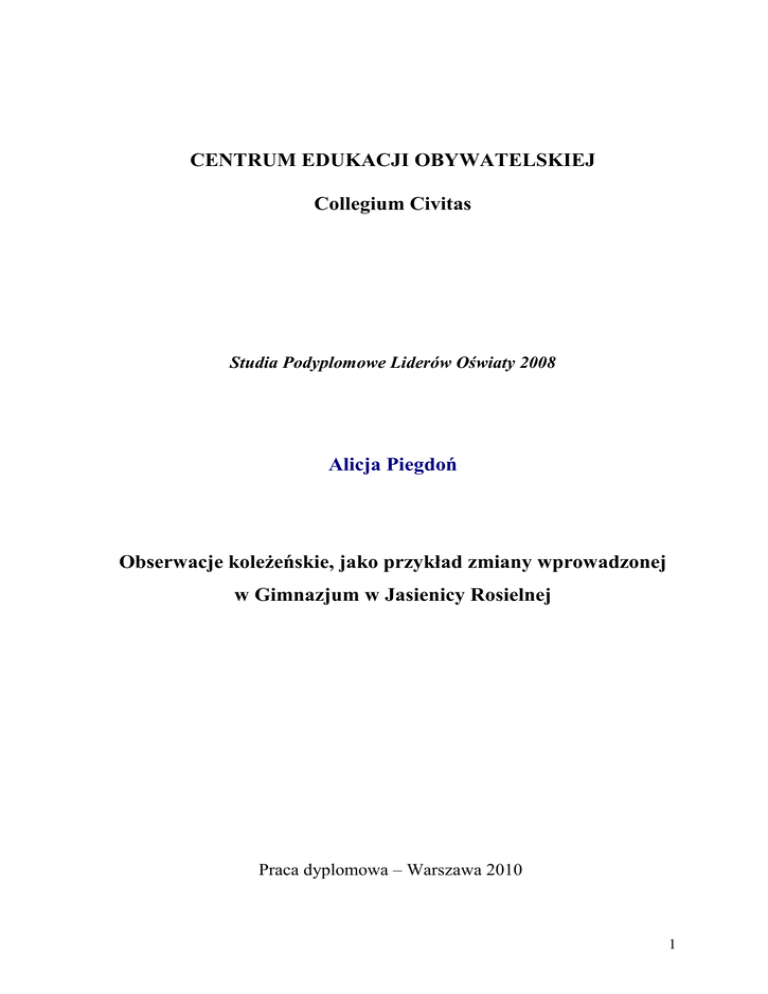 CENTRUM EDUKACJI OBYWATELSKIEJ

Collegium Civitas

Studia Podyplomowe Liderów Oświaty 2008

Alicja Piegdoń

Obserwacje koleżeńskie, jako przykład zmiany wprowadzonej w Gimnazjum w Jasienicy Rosielnej

Praca dyplomowa – Warszawa 2010

1